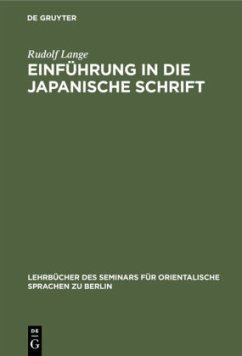 DE GRUYTER

Rudolf Lange

EINFÜHRUNG IN DIE JAPANISCHE SCHRIFT

LEHRBÜCHER DES SEMINARS FÜR ORIENTALISCHE SPRACHEN ZU BERLIN

DE G